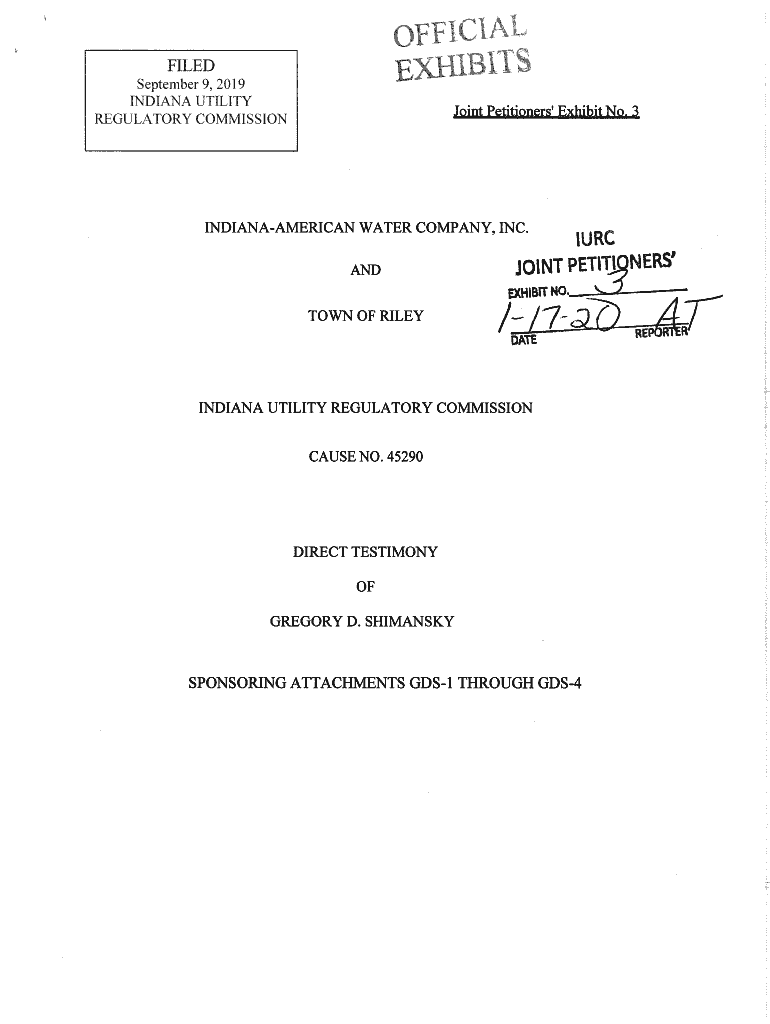 FILED
September 9, 2019
INDIANA UTILITY
REGULATORY COMMISSION

OFFICIAL
EXHIBITS

Joint Petitioners' Exhibit No. 3

INDIANA-AMERICAN WATER COMPANY, INC.

AND

TOWN OF RILEY

IURC
JOINT PETITIONERS'
EXHIBIT NO. 3
1-17-20 AT
DATE REPORTER

INDIANA UTILITY REGULATORY COMMISSION

CAUSE NO. 45290

DIRECT TESTIMONY

OF

GREGORY D. SHIMANSKY

SPONSORING ATTACHMENTS GDS-1 THROUGH GDS-4